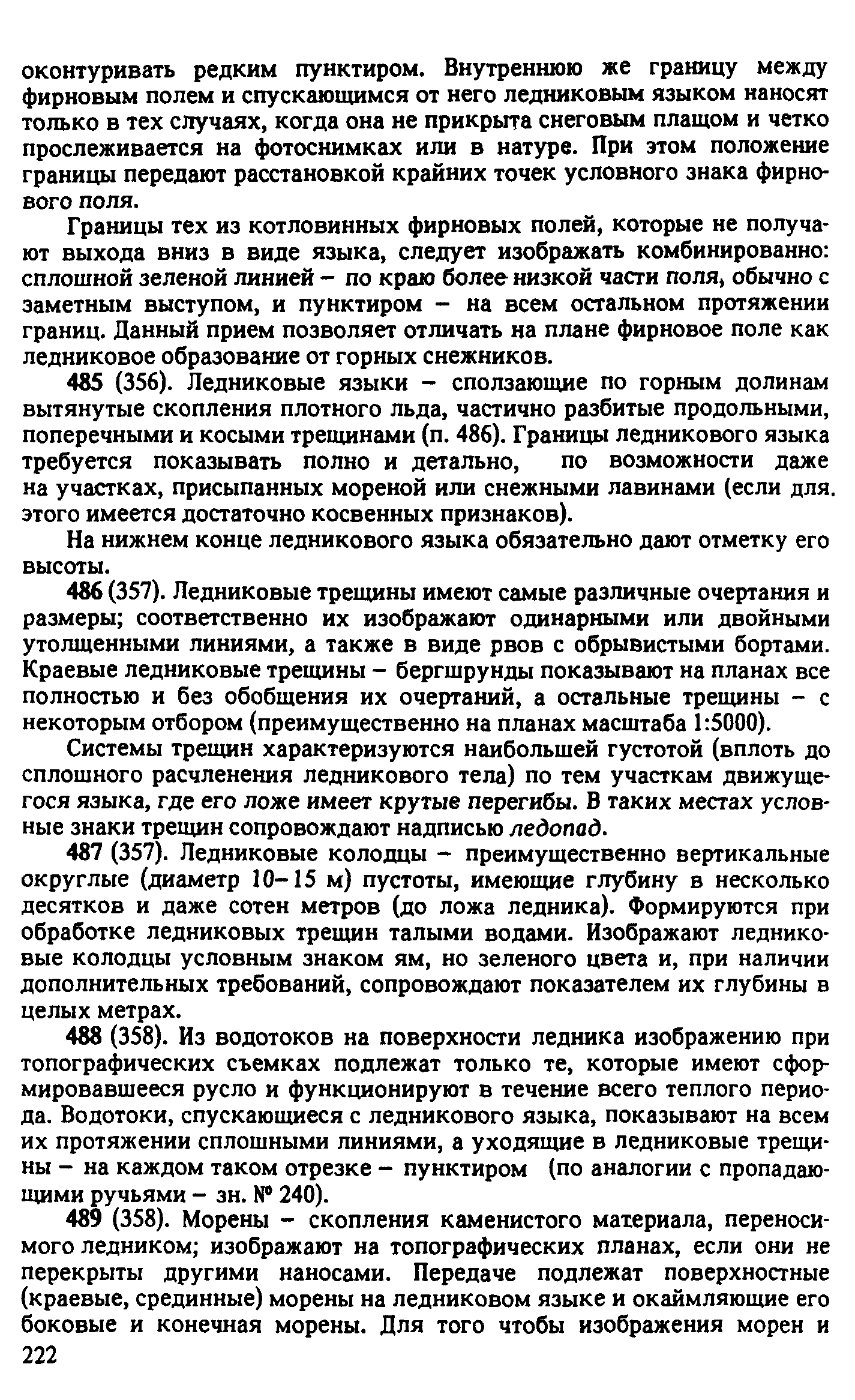 оконтуривать редким пунктиром. Внутреннюю же границу между фирновым полем и спускающимся от него ледниковым языком наносят только в тех случаях, когда она не прикрыта снеговым плащом и четко прослеживается на фотоснимках или в натуре. При этом положение границы передают расстановкой крайних точек условного знака фирнового поля.

Границы тех из котловинных фирновых полей, которые не получают выхода вниз в виде языка, следует изображать комбинированно: сплошной зеленой линией – по краю более низкой части поля, обычно с заметным выступом, и пунктиром – на всем остальном протяжении границ. Данный прием позволяет отличать на плане фирновое поле как ледниковое образование от горных снежников.

485 (356). Ледниковые языки – сползающие по горным долинам вытянутые скопления плотного льда, частично разбитые продольными, поперечными и косыми трещинами (п. 486). Границы ледникового языка требуется показывать полно и детально, по возможности даже на участках, присыпанных мореной или снежными лавинами (если для этого имеется достаточно косвенных признаков).

На нижнем конце ледникового языка обязательно дают отметку его высоты.

486 (357). Ледниковые трещины имеют самые различные очертания и размеры; соответственно их изображают одинарными или двойными утолщенными линиями, а также в виде рвов с обрывистыми бортами. Краевые ледниковые трещины – бергшрунды показывают на планах все полностью и без обобщения их очертаний, а остальные трещины – с некоторым отбором (преимущественно на планах масштаба 1:5000).

Системы трещин характеризуются наибольшей густотой (вплоть до сплошного расчленения ледникового тела) по тем участкам движущегося языка, где его ложе имеет крутые перегибы. В таких местах условные знаки трещин сопровождают надписью ледопад.

487 (357). Ледниковые колодцы – преимущественно вертикальные округлые (диаметр 10–15 м) пустоты, имеющие глубину в несколько десятков и даже сотен метров (до ложа ледника). Формируются при обработке ледниковых трещин талыми водами. Изображают ледниковые колодцы условным знаком ям, но зеленого цвета и, при наличии дополнительных требований, сопровождают показателем их глубины в целых метрах.

488 (358). Из водотоков на поверхности ледника изображению при топографических съемках подлежат только те, которые имеют сформировавшееся русло и функционируют в течение всего теплого периода. Водотоки, спускающиеся с ледникового языка, показывают на всем их протяжении сплошными линиями, а уходящие в ледниковые трещины – на каждом таком отрезке – пунктиром (по аналогии с пропадающими ручьями – зн. № 240).

489 (358). Морены – скопления каменистого материала, переносимого ледником; изображают на топографических планах, если они не перекрыты другими наносами. Передаче подлежат поверхностные (краевые, срединные) морены на ледниковом языке и окаймляющие его боковые и конечная морены. Для того чтобы изображения морен и

222